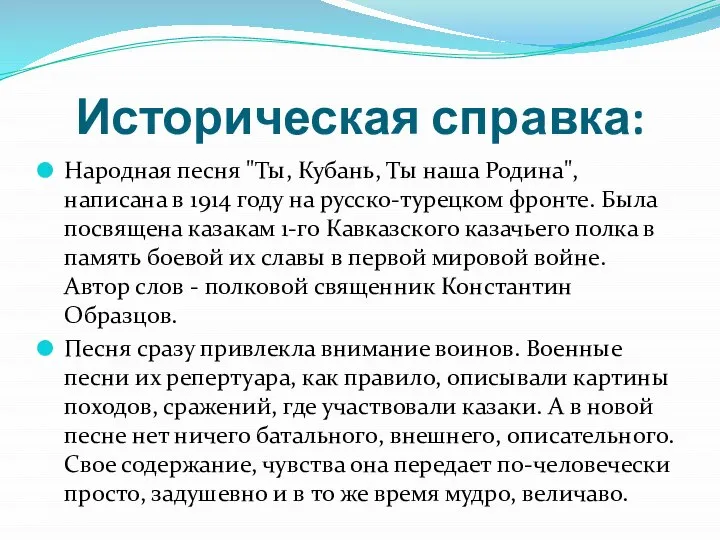 Историческая справка:

Народная песня "Ты, Кубань, Ты наша Родина", написана в 1914 году на русско-турецком фронте. Была посвящена казакам 1-го Кавказского казачьего полка в память боевой их славы в первой мировой войне. Автор слов - полковой священник Константин Образцов.

Песня сразу привлекла внимание воинов. Военные песни их репертуара, как правило, описывали картины походов, сражений, где участвовали казаки. А в новой песне нет ничего батального, внешнего, описательного. Свое содержание, чувства она передает по-человечески просто, задушевно и в то же время мудро, величаво.